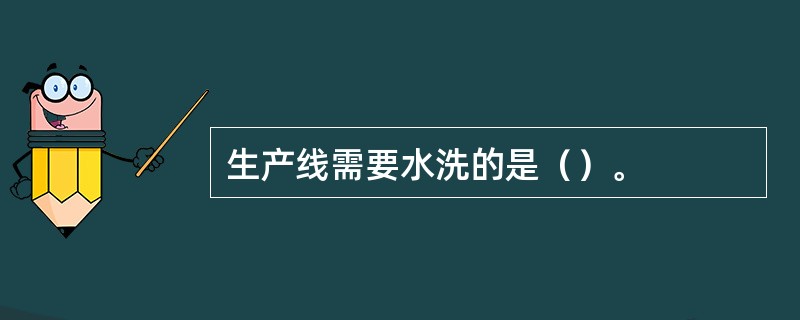 生产线需要水洗的是（）。